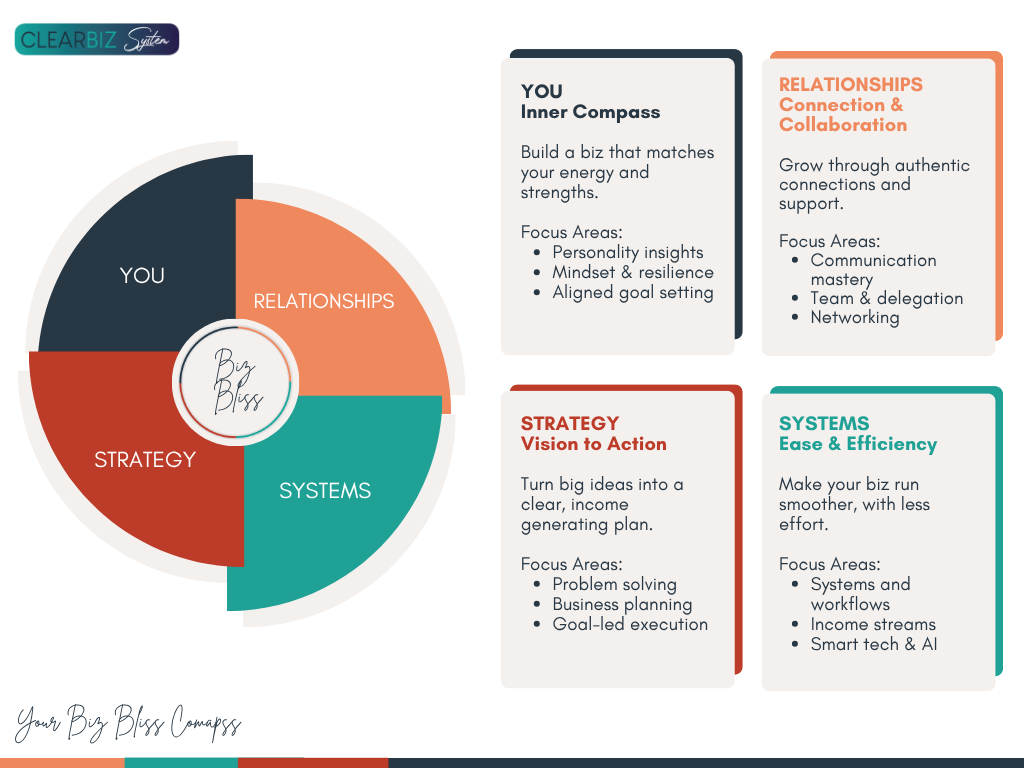 CLEARBIZ System

YOU

RELATIONSHIPS

Biz Bliss

STRATEGY

SYSTEMS

YOU
Inner Compass

Build a biz that matches your energy and strengths.

Focus Areas:
- Personality insights
- Mindset & resilience
- Aligned goal setting

RELATIONSHIPS
Connection & Collaboration

Grow through authentic connections and support.

Focus Areas:
- Communication mastery
- Team & delegation
- Networking

STRATEGY
Vision to Action

Turn big ideas into a clear, income generating plan.

Focus Areas:
- Problem solving
- Business planning
- Goal-led execution

SYSTEMS
Ease & Efficiency

Make your biz run smoother, with less effort.

Focus Areas:
- Systems and workflows
- Income streams
- Smart tech & AI

Your Biz Bliss Comapss